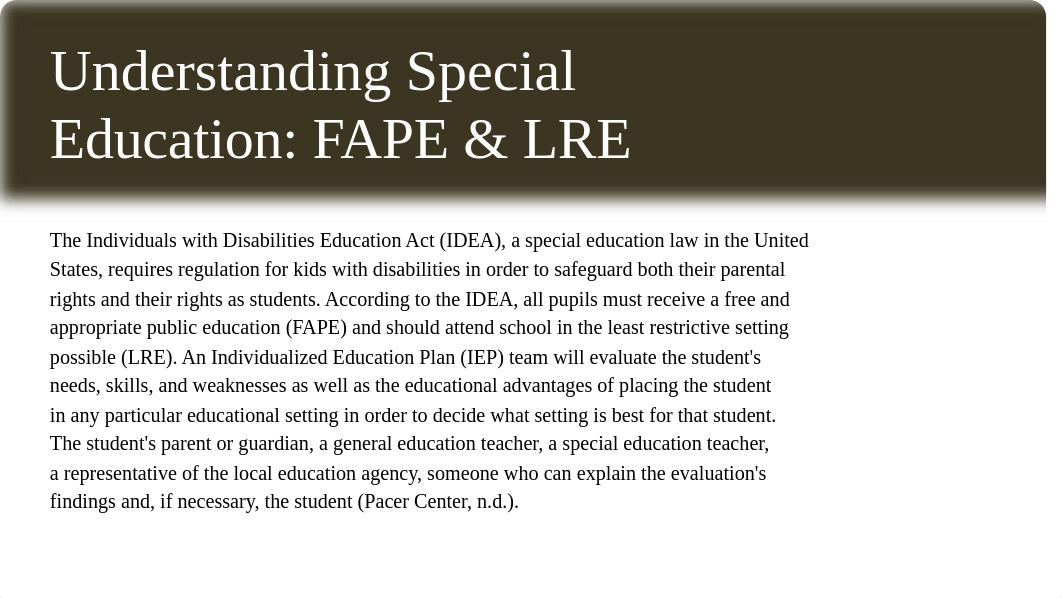 Understanding Special Education: FAPE & LRE

The Individuals with Disabilities Education Act (IDEA), a special education law in the United States, requires regulation for kids with disabilities in order to safeguard both their parental rights and their rights as students. According to the IDEA, all pupils must receive a free and appropriate public education (FAPE) and should attend school in the least restrictive setting possible (LRE). An Individualized Education Plan (IEP) team will evaluate the student's needs, skills, and weaknesses as well as the educational advantages of placing the student in any particular educational setting in order to decide what setting is best for that student. The student's parent or guardian, a general education teacher, a special education teacher, a representative of the local education agency, someone who can explain the evaluation's findings and, if necessary, the student (Pacer Center, n.d.).